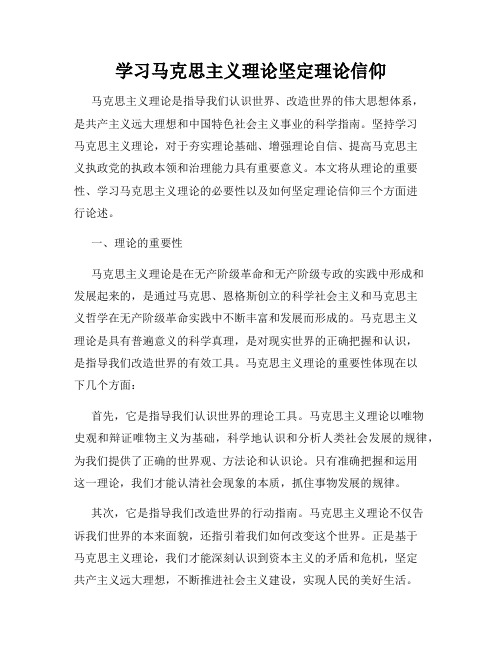 学习马克思主义理论坚定理论信仰

马克思主义理论是指导我们认识世界、改造世界的伟大思想体系，是共产主义远大理想和中国特色社会主义事业的科学指南。坚持学习马克思主义理论，对于夯实理论基础、增强理论自信、提高马克思主义执政党的执政本领和治理能力具有重要意义。本文将从理论的重要性、学习马克思主义理论的必要性以及如何坚定理论信仰三个方面进行论述。

一、理论的重要性

马克思主义理论是在无产阶级革命和无产阶级专政的实践中形成和发展起来的，是通过马克思、恩格斯创立的科学社会主义和马克思主义哲学在无产阶级革命实践中不断丰富和发展而形成的。马克思主义理论是具有普遍意义的科学真理，是对现实世界的正确把握和认识，是指导我们改造世界的有效工具。马克思主义理论的重要性体现在以下几个方面：

首先，它是指导我们认识世界的理论工具。马克思主义理论以唯物史观和辩证唯物主义为基础，科学地认识和分析人类社会发展的规律，为我们提供了正确的世界观、方法论和认识论。只有准确把握和运用这一理论，我们才能认清社会现象的本质，抓住事物发展的规律。

其次，它是指导我们改造世界的行动指南。马克思主义理论不仅告诉我们世界的本来面貌，还指引着我们如何改变这个世界。正是基于马克思主义理论，我们才能深刻认识到资本主义的矛盾和危机，坚定共产主义远大理想，不断推进社会主义建设，实现人民的美好生活。